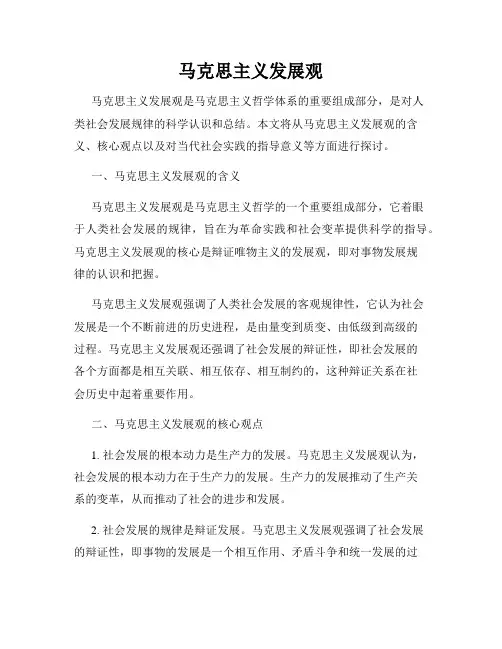 马克思主义发展观

马克思主义发展观是马克思主义哲学体系的重要组成部分，是对人类社会发展规律的科学认识和总结。本文将从马克思主义发展观的含义、核心观点以及对当代社会实践的指导意义等方面进行探讨。

一、马克思主义发展观的含义

马克思主义发展观是马克思主义哲学的一个重要组成部分，它着眼于人类社会发展的规律，旨在为革命实践和社会变革提供科学的指导。马克思主义发展观的核心是辩证唯物主义的发展观，即对事物发展规律的认识和把握。

马克思主义发展观强调了人类社会发展的客观规律性，它认为社会发展是一个不断前进的历史进程，是由量变到质变、由低级到高级的过程。马克思主义发展观还强调了社会发展的辩证性，即社会发展的各个方面都是相互关联、相互依存、相互制约的，这种辩证关系在社会历史中起着重要作用。

二、马克思主义发展观的核心观点

1. 社会发展的根本动力是生产力的发展。马克思主义发展观认为，社会发展的根本动力在于生产力的发展。生产力的发展推动了生产关系的变革，从而推动了社会的进步和发展。

2. 社会发展的规律是辩证发展。马克思主义发展观强调了社会发展的辩证性，即事物的发展是一个相互作用、矛盾斗争和统一发展的过